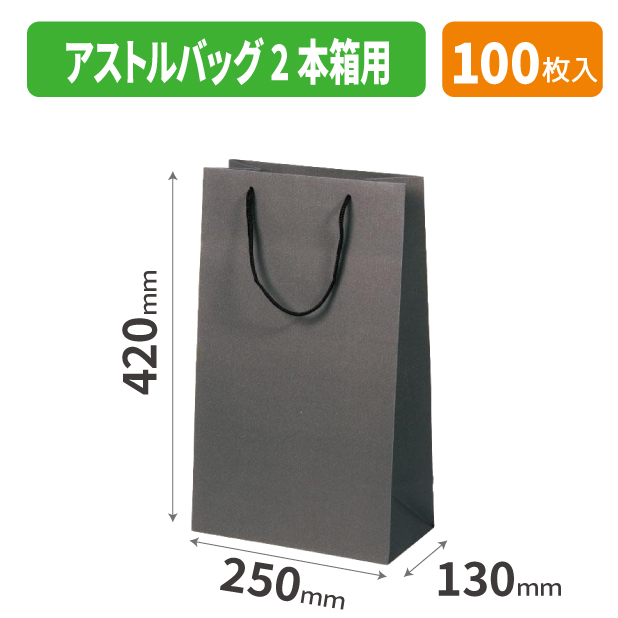 アストルバッグ 2 本箱用

100枚入

420mm

250mm

130mm